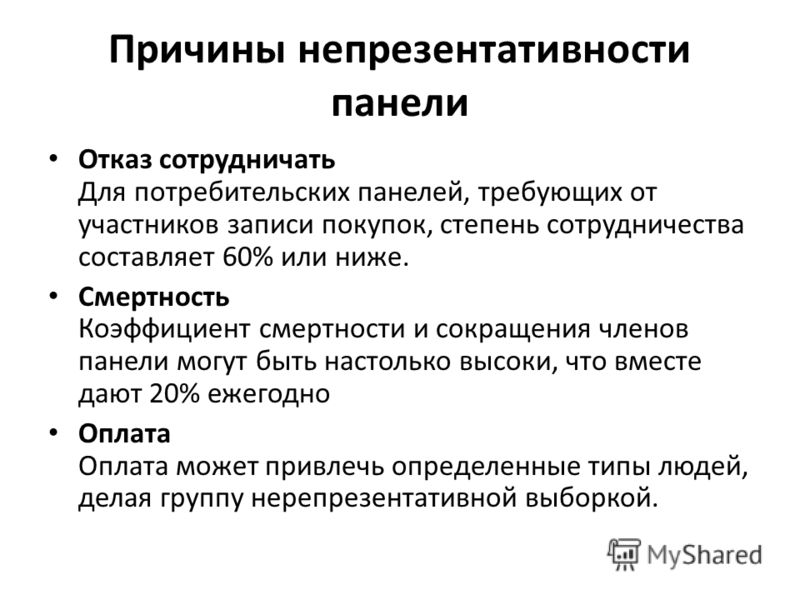 Причины непрезентативности панели

• Отказ сотрудничать
Для потребительских панелей, требующих от участников записи покупок, степень сотрудничества составляет 60% или ниже.

• Смертность
Коэффициент смертности и сокращения членов панели могут быть настолько высоки, что вместе дают 20% ежегодно

• Оплата
Оплата может привлечь определенные типы людей, делая группу нерепрезентативной выборкой.

MyShared